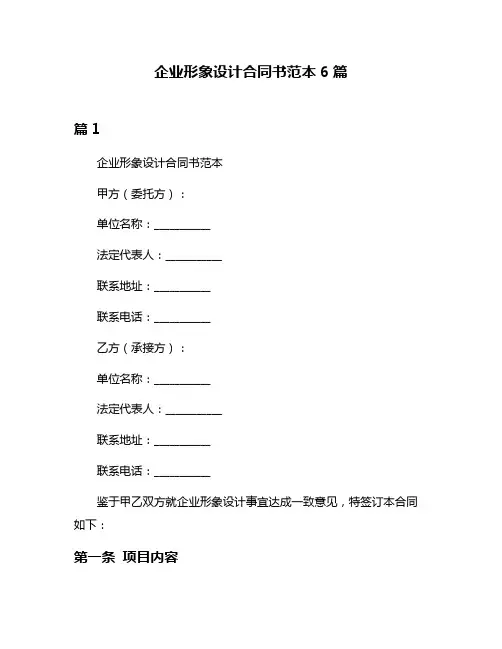 企业形象设计合同书范本 6 篇

篇 1

企业形象设计合同书范本

甲方（委托方）：

单位名称：__________

法定代表人：__________

联系地址：__________

联系电话：__________

乙方（承接方）：

单位名称：__________

法定代表人：__________

联系地址：__________

联系电话：__________

鉴于甲乙双方就企业形象设计事宜达成一致意见，特签订本合同如下：

第一条 项目内容